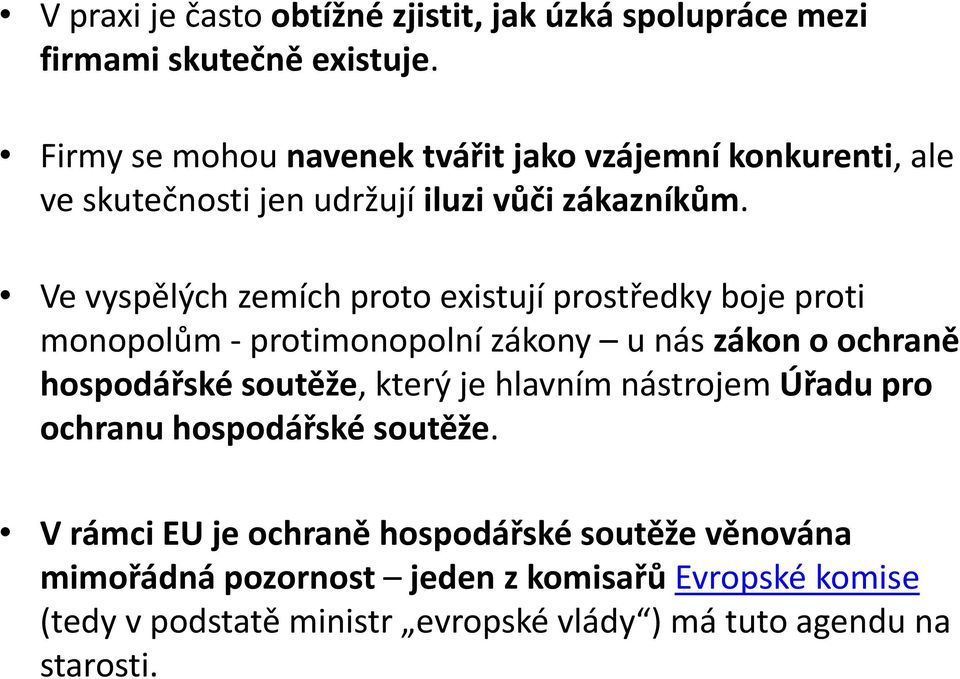 • V praxi je často obtížné zjistit, jak úzká spolupráce mezi firmami skutečně existuje.

• Firmy se mohou navenek tvářit jako vzájemní konkurenti, ale ve skutečnosti jen udržují iluzi vůči zákazníkům.

• Ve vyspělých zemích proto existují prostředky boje proti monopolům - protimonopolní zákony – u nás zákon o ochraně hospodářské soutěže, který je hlavním nástrojem Úřadu pro ochranu hospodářské soutěže.

• V rámci EU je ochraně hospodářské soutěže věnována mimořádná pozornost – jeden z komisařů Evropské komise (tedy v podstatě ministr „evropské vlády“) má tuto agendu na starosti.